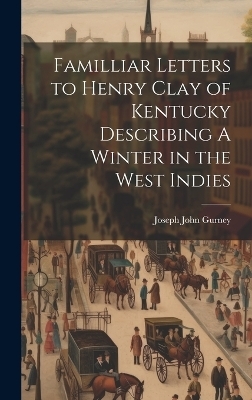 Familliar Letters to Henry Clay of Kentucky Describing A Winter in the West Indies

Joseph John Gurney